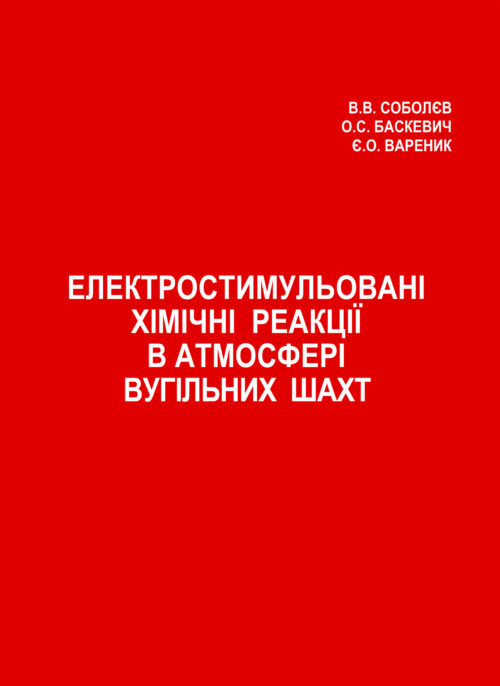 В.В. СОБОЛЄВ
О.С. БАСКЕВИЧ
Є.О. ВАРЕНИК

ЕЛЕКТРОСТИМУЛЬОВАНІ ХІМІЧНІ РЕАКЦІЇ В АТМОСФЕРІ ВУГІЛЬНИХ ШАХТ